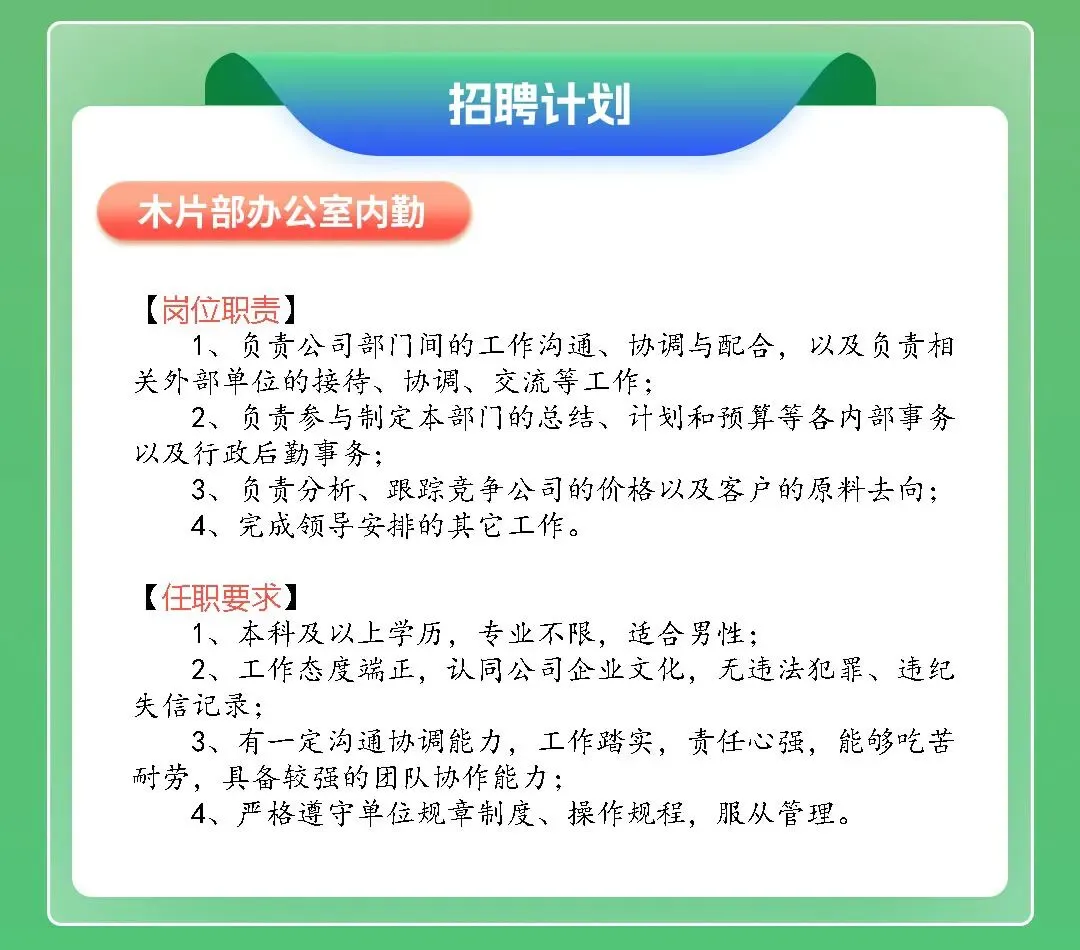 招聘计划

木片部办公室内勤

【岗位职责】
1、负责公司部门间的工作沟通、协调与配合，以及负责相关外部单位的接待、协调、交流等工作；
2、负责参与制定本部门的总结、计划和预算等各内部事务以及行政后勤事务；
3、负责分析、跟踪竞争公司的价格以及客户的原料去向；
4、完成领导安排的其它工作。

【任职要求】
1、本科及以上学历，专业不限，适合男性；
2、工作态度端正，认同公司企业文化，无违法犯罪、违纪失信记录；
3、有一定沟通协调能力，工作踏实，责任心强，能够吃苦耐劳，具备较强的团队协作能力；
4、严格遵守单位规章制度、操作规程，服从管理。